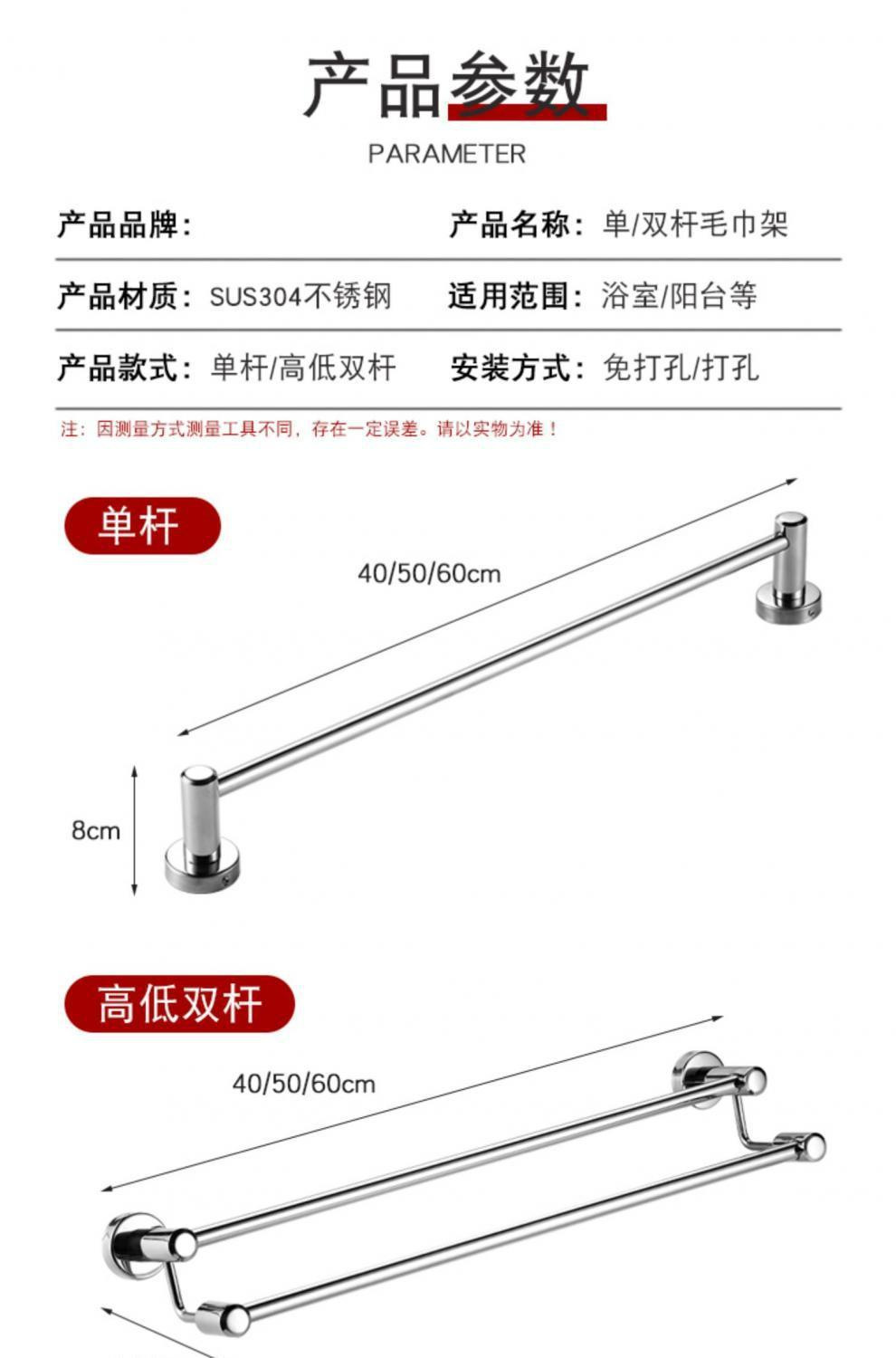 产品参数

PARAMETER

产品品牌：

产品名称：单/双杆毛巾架

产品材质：SUS304不锈钢

适用范围：浴室/阳台等

产品款式：单杆/高低双杆

安装方式：免打孔/打孔

注：因测量方式测量工具不同，存在一定误差。请以实物为准！

单杆

40/50/60cm

8cm

高低双杆

40/50/60cm